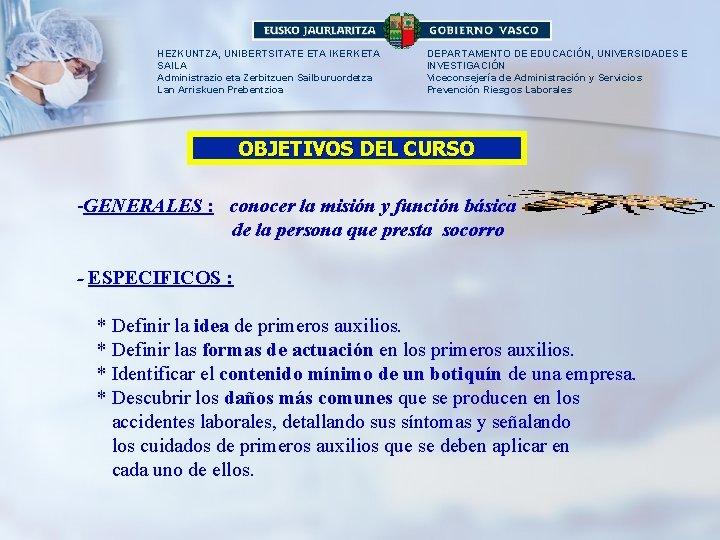 EUSKO JAURLARITZA GOBIERNO VASCO

HEZKUNTZA, UNIBERTSITATE ETA IKERKETA SAILA
Administrazio eta Zerbitzuen Sailburuordetza
Lan Arriskuen Prebentzioa

DEPARTAMENTO DE EDUCACIÓN, UNIVERSIDADES E INVESTIGACIÓN
Viceconsejería de Administración y Servicios
Prevención Riesgos Laborales

OBJETIVOS DEL CURSO

-GENERALES : conocer la misión y función básica de la persona que presta socorro

- ESPECIFICOS :

* Definir la idea de primeros auxilios.
* Definir las formas de actuación en los primeros auxilios.
* Identificar el contenido mínimo de un botiquín de una empresa.
* Descubrir los daños más comunes que se producen en los accidentes laborales, detallando sus síntomas y señalando los cuidados de primeros auxilios que se deben aplicar en cada uno de ellos.